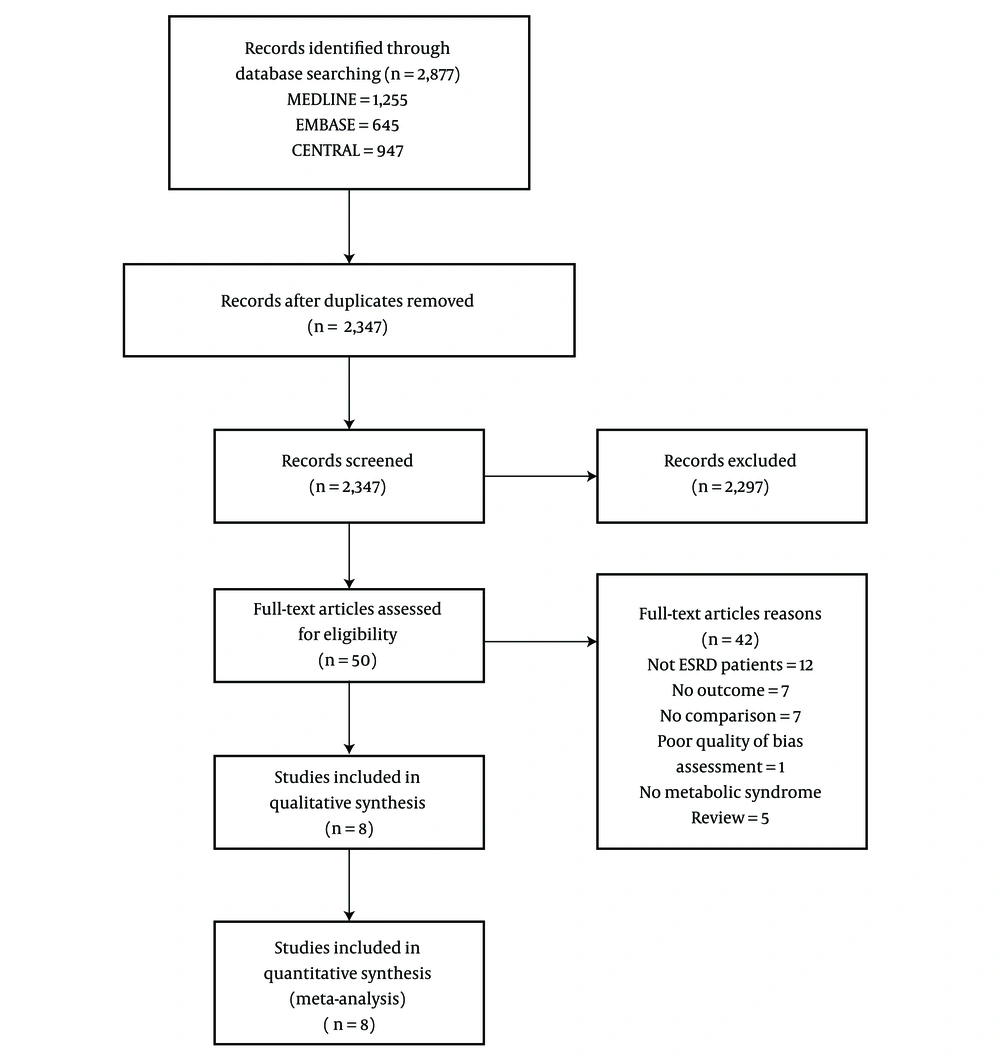 Records identified through database searching (n = 2,877)
MEDLINE = 1,255
EMBASE = 645
CENTRAL = 947

Records after duplicates removed
(n = 2,347)

Records screened
(n = 2,347)

Records excluded
(n = 2,297)

Full-text articles assessed for eligibility
(n = 50)

Full-text articles reasons
(n = 42)
Not ESRD patients = 12
No outcome = 7
No comparison = 7
Poor quality of bias assessment = 1
No metabolic syndrome
Review = 5

Studies included in qualitative synthesis
(n = 8)

Studies included in quantitative synthesis
(meta-analysis)
( n = 8)